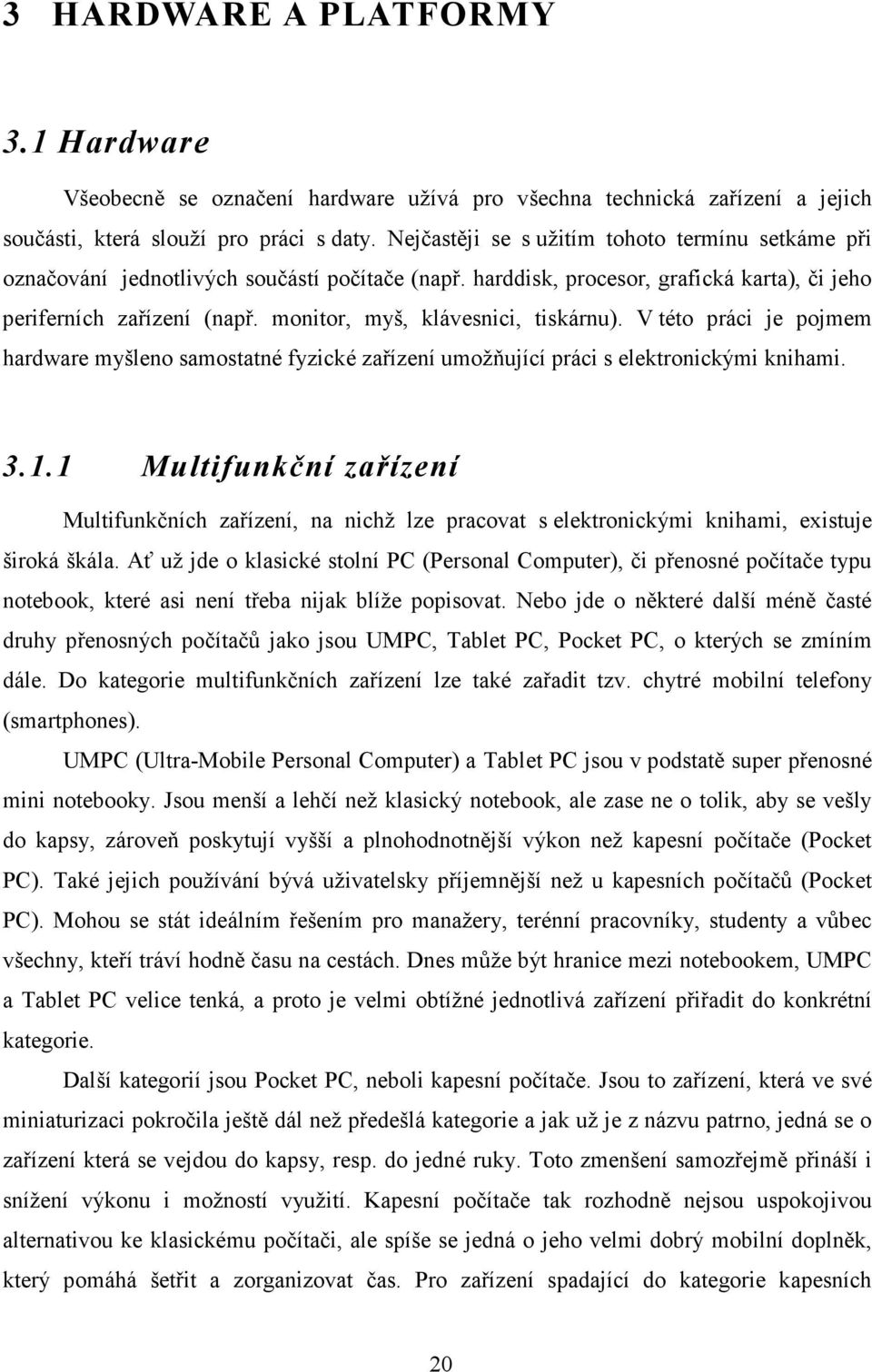 3 HARDWARE A PLATFORMY

3.1 Hardware

Všeobecně se označení hardware užívá pro všechna technická zařízení a jejich součásti, která slouží pro práci s daty. Nejčastěji se s užitím tohoto termínu setkáme při označování jednotlivých součástí počítače (např. harddisk, procesor, grafická karta), či jeho periferních zařízení (např. monitor, myš, klávesnici, tiskárnu). V této práci je pojmem hardware myšleno samostatné fyzické zařízení umožňující práci s elektronickými knihami.

3.1.1 Multifunkční zařízení

Multifunkčních zařízení, na nichž lze pracovat s elektronickými knihami, existuje široká škála. Ať už jde o klasické stolní PC (Personal Computer), či přenosné počítače typu notebook, které asi není třeba nijak blíže popisovat. Nebo jde o některé další méně časté druhy přenosných počítačů jako jsou UMPC, Tablet PC, Pocket PC, o kterých se zmíním dále. Do kategorie multifunkčních zařízení lze také zařadit tzv. chytré mobilní telefony (smartphones).

UMPC (Ultra-Mobile Personal Computer) a Tablet PC jsou v podstatě super přenosné mini notebooky. Jsou menší a lehčí než klasický notebook, ale zase ne o tolik, aby se vešly do kapsy, zároveň poskytují vyšší a plnohodnotnější výkon než kapesní počítače (Pocket PC). Také jejich používání bývá uživatelsky příjemnější než u kapesních počítačů (Pocket PC). Mohou se stát ideálním řešením pro manažery, terénní pracovníky, studenty a vůbec všechny, kteří tráví hodně času na cestách. Dnes může být hranice mezi notebookem, UMPC a Tablet PC velice tenká, a proto je velmi obtížné jednotlivá zařízení přiřadit do konkrétní kategorie.

Další kategorií jsou Pocket PC, neboli kapesní počítače. Jsou to zařízení, která ve své miniaturizaci pokročila ještě dál než předešlá kategorie a jak už je z názvu patrno, jedná se o zařízení která se vejdou do kapsy, resp. do jedné ruky. Toto zmenšení samozřejmě přináší i snížení výkonu i možností využití. Kapesní počítače tak rozhodně nejsou uspokojivou alternativou ke klasickému počítači, ale spíše se jedná o jeho velmi dobrý mobilní doplněk, který pomáhá šetřit a zorganizovat čas. Pro zařízení spadající do kategorie kapesních

20